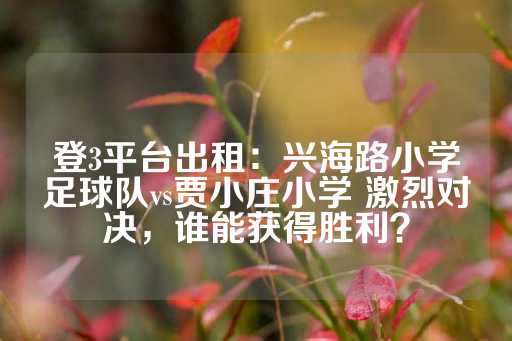 登3平台出租：兴海路小学足球队vs贾小庄小学 激烈对决，谁能获得胜利？